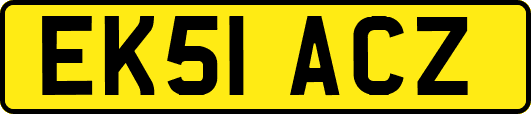 EK51 ACZ